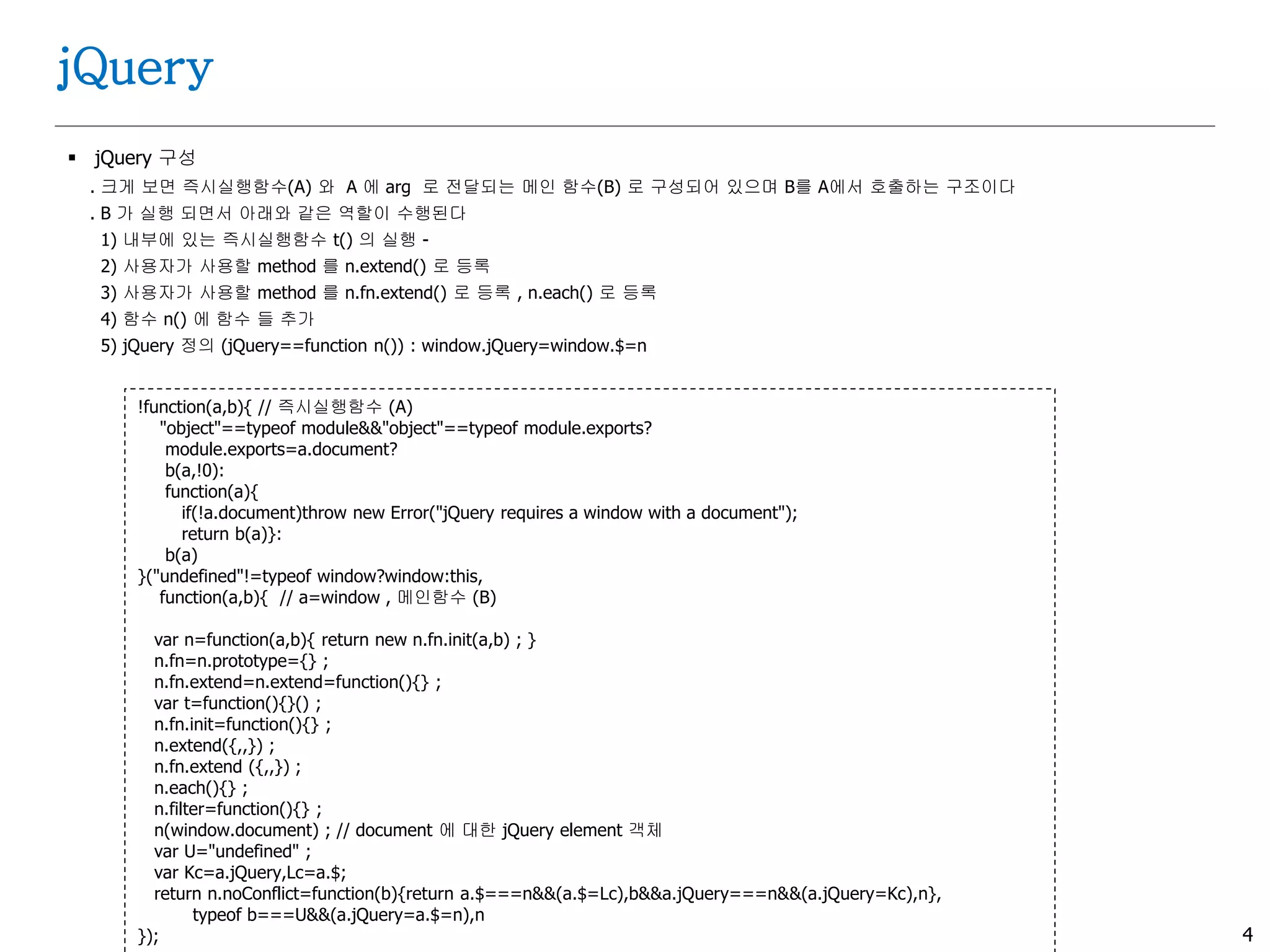 jQuery

▪ jQuery 구성
. 크게 보면 즉시실행함수(A) 와 A 에 arg 로 전달되는 메인 함수(B) 로 구성되어 있으며 B를 A에서 호출하는 구조이다
. B 가 실행 되면서 아래와 같은 역할이 수행된다
1) 내부에 있는 즉시실행함수 t() 의 실행 -
2) 사용자가 사용할 method 를 n.extend() 로 등록
3) 사용자가 사용할 method 를 n.fn.extend() 로 등록 , n.each() 로 등록
4) 함수 n() 에 함수 들 추가
5) jQuery 정의 (jQuery==function n()) : window.jQuery=window.$=n

!function(a,b){ // 즉시실행함수 (A)
"object"==typeof module&&"object"==typeof module.exports?
module.exports=a.document?
b(a,!0):
function(a){
if(!a.document)throw new Error("jQuery requires a window with a document");
return b(a)}:
b(a)
}("undefined"!=typeof window?window:this,
function(a,b){ // a=window , 메인함수 (B)

var n=function(a,b){ return new n.fn.init(a,b) ; }
n.fn=n.prototype={} ;
n.fn.extend=n.extend=function(){} ;
var t=function(){}() ;
n.fn.init=function(){} ;
n.extend({,,}) ;
n.fn.extend ({,,}) ;
n.each(){} ;
n.filter=function(){} ;
n(window.document) ; // document 에 대한 jQuery element 객체
var U="undefined" ;
var Kc=a.jQuery,Lc=a.$;
return n.noConflict=function(b){return a.$===n&&(a.$=Lc),b&&a.jQuery===n&&(a.jQuery=Kc),n},
typeof b===U&&(a.jQuery=a.$=n),n
});

4